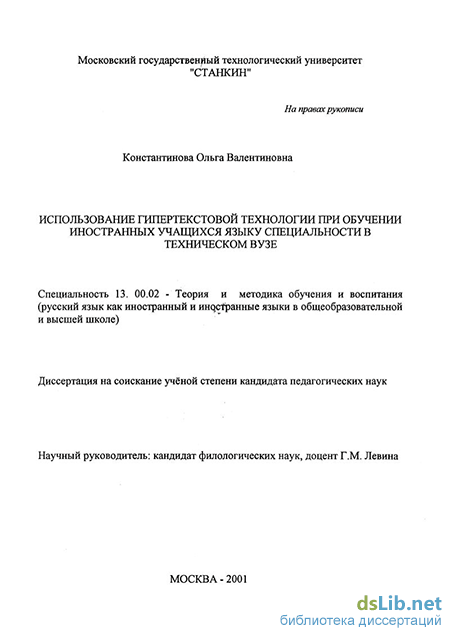 Московский государственный технологический университет "СТАНКИН"

На правах рукописи

Константинова Ольга Валентиновна

ИСПОЛЬЗОВАНИЕ ГИПЕРТЕКСТОВОЙ ТЕХНОЛОГИИ ПРИ ОБУЧЕНИИ ИНОСТРАННЫХ УЧАЩИХСЯ ЯЗЫКУ СПЕЦИАЛЬНОСТИ В ТЕХНИЧЕСКОМ ВУЗЕ

Специальность 13. 00.02 - Теория и методика обучения и воспитания (русский язык как иностранный и иностранные языки в общеобразовательной и высшей школе)

Диссертация на соискание учёной степени кандидата педагогических наук

Научный руководитель: кандидат филологических наук, доцент Г.М. Левина

МОСКВА - 2001

dsLib.net
библиотека диссертаций